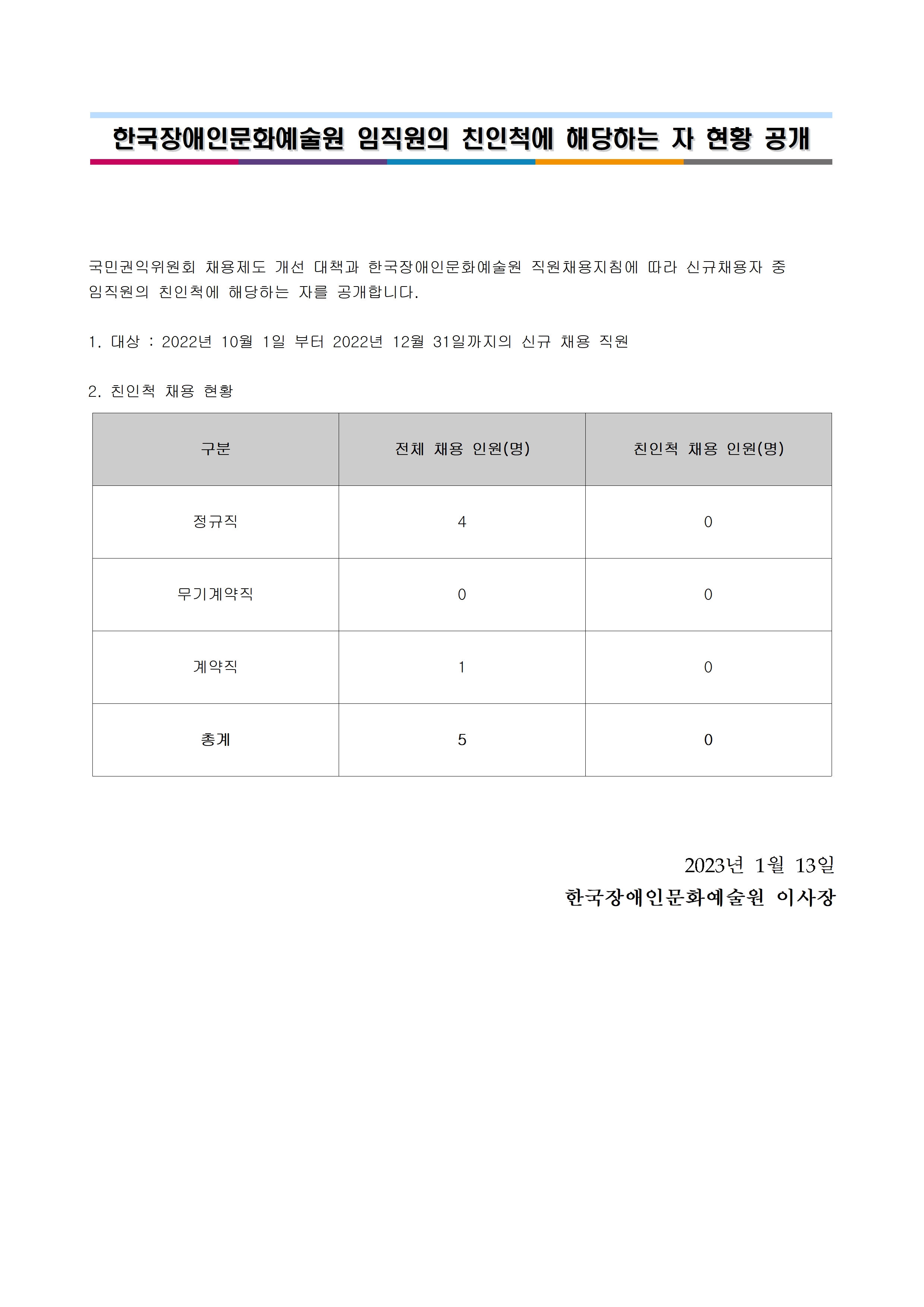 한국장애인문화예술원 임직원의 친인척에 해당하는 자 현황 공개

국민권익위원회 채용제도 개선 대책과 한국장애인문화예술원 직원채용지침에 따라 신규채용자 중 임직원의 친인척에 해당하는 자를 공개합니다.

1. 대상 : 2022년 10월 1일 부터 2022년 12월 31일까지의 신규 채용 직원

2. 친인척 채용 현황

| 구분 | 전체 채용 인원(명) | 친인척 채용 인원(명) |
|---|---|---|
| 정규직 | 4 | 0 |
| 무기계약직 | 0 | 0 |
| 계약직 | 1 | 0 |
| 총계 | 5 | 0 |

2023년 1월 13일
한국장애인문화예술원 이사장